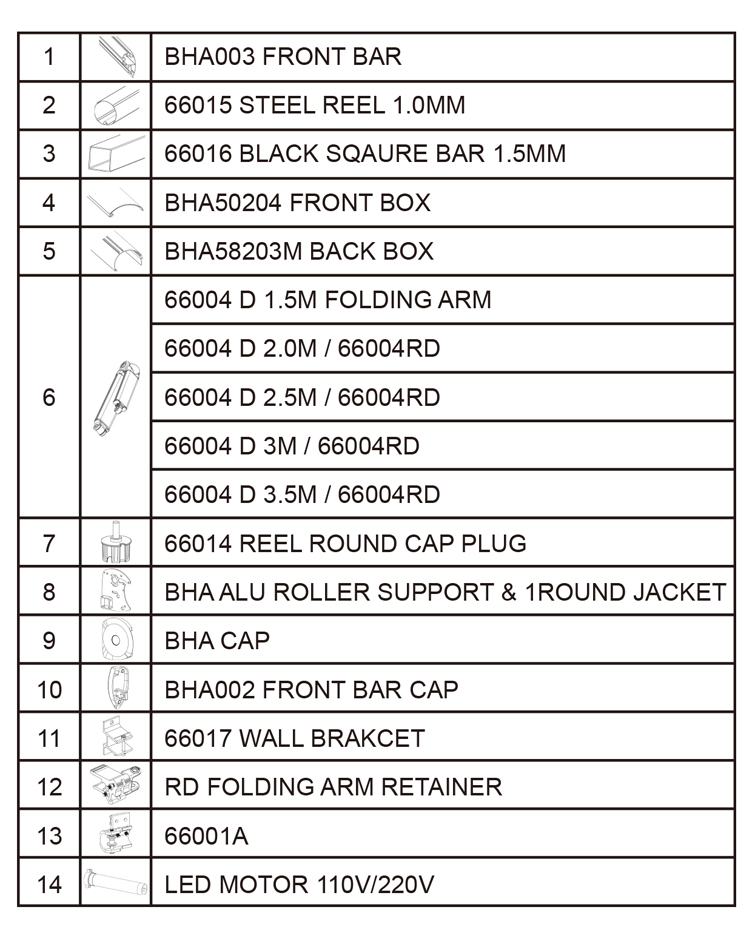 | 1 | | BHA003 FRONT BAR |
|---|---|---|
| 2 | | 66015 STEEL REEL 1.0MM |
| 3 | | 66016 BLACK SQAURE BAR 1.5MM |
| 4 | | BHA50204 FRONT BOX |
| 5 | | BHA58203M BACK BOX |
| 6 | | 66004 D 1.5M FOLDING ARM |
| | | 66004 D 2.0M / 66004RD |
| | | 66004 D 2.5M / 66004RD |
| | | 66004 D 3M / 66004RD |
| | | 66004 D 3.5M / 66004RD |
| 7 | | 66014 REEL ROUND CAP PLUG |
| 8 | | BHA ALU ROLLER SUPPORT & 1ROUND JACKET |
| 9 | | BHA CAP |
| 10 | | BHA002 FRONT BAR CAP |
| 11 | | 66017 WALL BRAKCET |
| 12 | | RD FOLDING ARM RETAINER |
| 13 | | 66001A |
| 14 | | LED MOTOR 110V/220V |